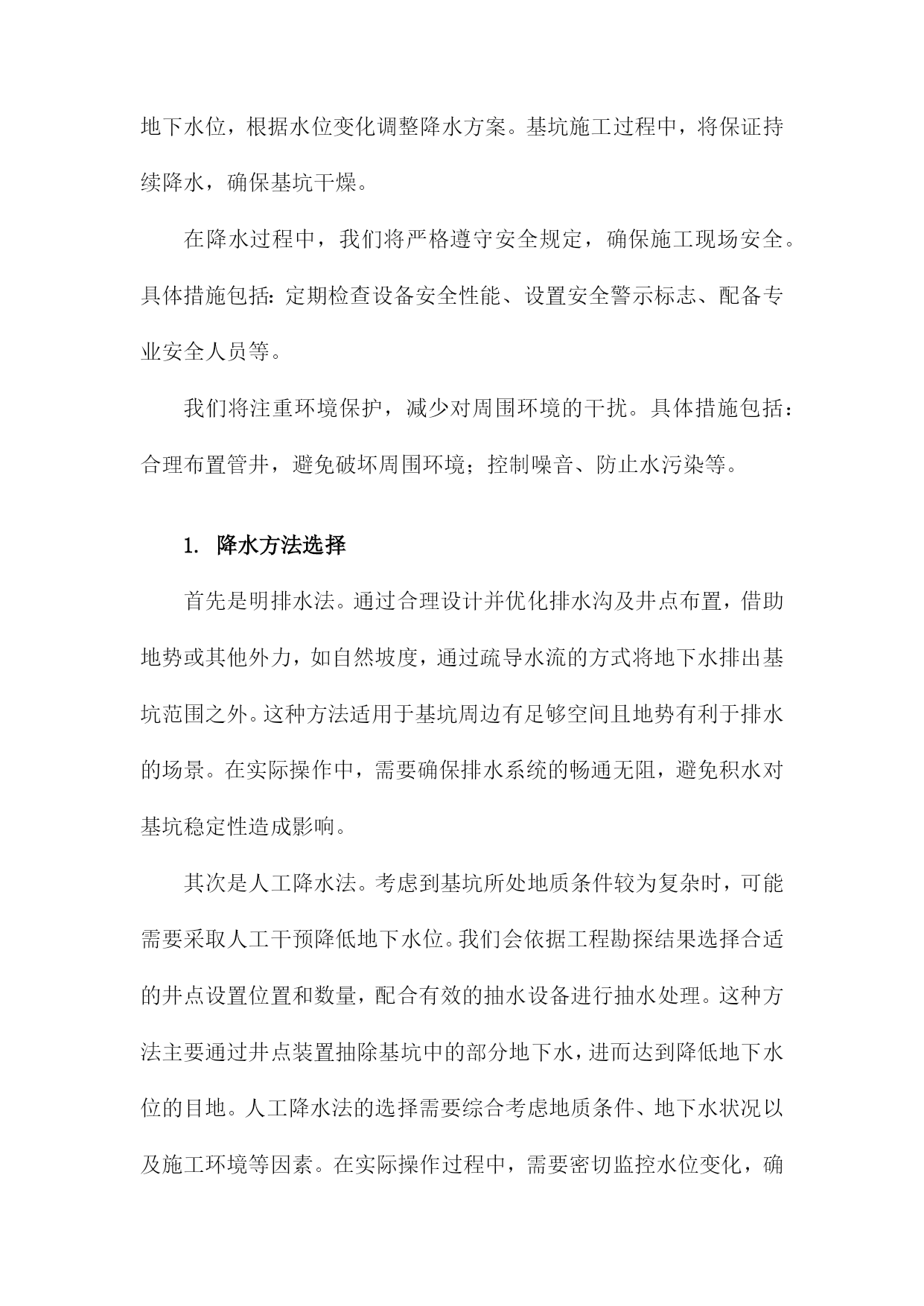 地下水位，根据水位变化调整降水方案。基坑施工过程中，将保证持续降水，确保基坑干燥。

在降水过程中，我们将严格遵守安全规定，确保施工现场安全。具体措施包括：定期检查设备安全性能、设置安全警示标志、配备专业安全人员等。

我们将注重环境保护，减少对周围环境的干扰。具体措施包括：合理布置管井，避免破坏周围环境；控制噪音、防止水污染等。

1. 降水方法选择

首先是明排水法。通过合理设计并优化排水沟及井点布置，借助地势或其他外力，如自然坡度，通过疏导水流的方式将地下水排出基坑范围之外。这种方法适用于基坑周边有足够空间且地势有利于排水的场景。在实际操作中，需要确保排水系统的畅通无阻，避免积水对基坑稳定性造成影响。

其次是人工降水法。考虑到基坑所处地质条件较为复杂时，可能需要采取人工干预降低地下水位。我们会依据工程勘探结果选择合适的井点设置位置和数量，配合有效的抽水设备进行抽水处理。这种方法主要通过井点装置抽除基坑中的部分地下水，进而达到降低地下水位的目地。人工降水法的选择需要综合考虑地质条件、地下水状况以及施工环境等因素。在实际操作过程中，需要密切监控水位变化，确